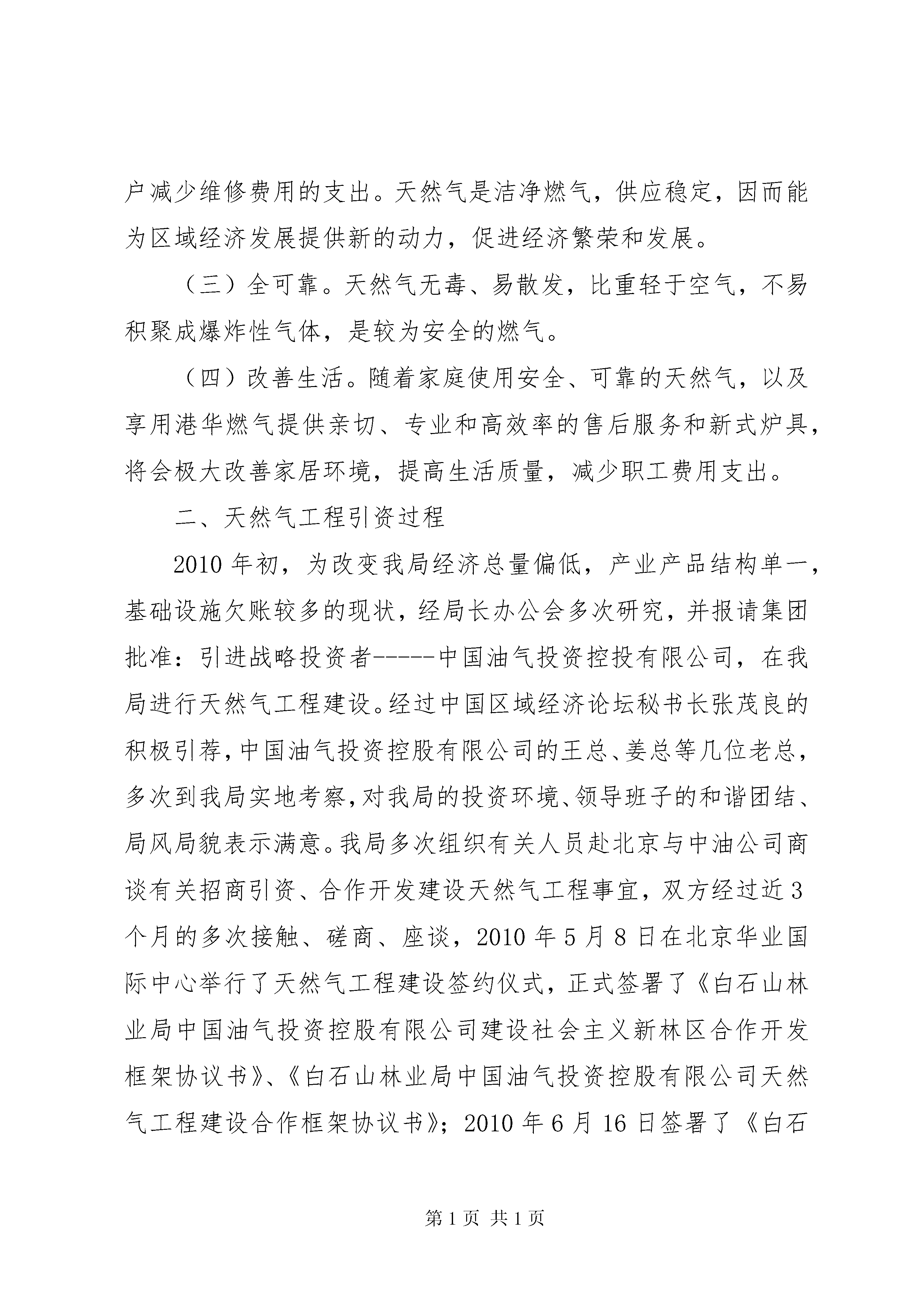 户减少维修费用的支出。天然气是洁净燃气，供应稳定，因而能为区域经济发展提供新的动力，促进经济繁荣和发展。

（三）全可靠。天然气无毒、易散发，比重轻于空气，不易积聚成爆炸性气体，是较为安全的燃气。

（四）改善生活。随着家庭使用安全、可靠的天然气，以及享用港华燃气提供亲切、专业和高效率的售后服务和新式炉具，将会极大改善家居环境，提高生活质量，减少职工费用支出。

二、天然气工程引资过程

2010年初，为改变我局经济总量偏低，产业产品结构单一，基础设施欠账较多的现状，经局长办公会多次研究，并报请集团批准：引进战略投资者-----中国油气投资控投有限公司，在我局进行天然气工程建设。经过中国区域经济论坛秘书长张茂良的积极引荐，中国油气投资控股有限公司的王总、姜总等几位老总，多次到我局实地考察，对我局的投资环境、领导班子的和谐团结、局风局貌表示满意。我局多次组织有关人员赴北京与中油公司商谈有关招商引资、合作开发建设天然气工程事宜，双方经过近3个月的多次接触、磋商、座谈，2010年5月8日在北京华业国际中心举行了天然气工程建设签约仪式，正式签署了《白石山林业局中国油气投资控股有限公司建设社会主义新林区合作开发框架协议书》、《白石山林业局中国油气投资控股有限公司天然气工程建设合作框架协议书》；2010年6月16日签署了《白石

第1页 共1页